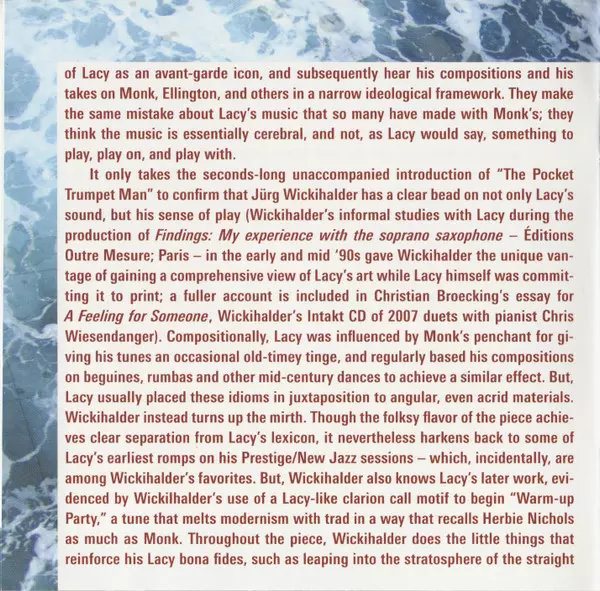 of Lacy as an avant-garde icon, and subsequently hear his compositions and his takes on Monk, Ellington, and others in a narrow ideological framework. They make the same mistake about Lacy's music that so many have made with Monk's; they think the music is essentially cerebral, and not, as Lacy would say, something to play, play on, and play with.

It only takes the seconds-long unaccompanied introduction of "The Pocket Trumpet Man" to confirm that Jürg Wickihalder has a clear bead on not only Lacy's sound, but his sense of play (Wickihalder's informal studies with Lacy during the production of Findings: My experience with the soprano saxophone – Éditions Outre Mesure; Paris – in the early and mid '90s gave Wickihalder the unique vantage of gaining a comprehensive view of Lacy's art while Lacy himself was committing it to print; a fuller account is included in Christian Broecking's essay for A Feeling for Someone, Wickihalder's Intakt CD of 2007 duets with pianist Chris Wiesendanger). Compositionally, Lacy was influenced by Monk's penchant for giving his tunes an occasional old-timey tinge, and regularly based his compositions on beguines, rumbas and other mid-century dances to achieve a similar effect. But, Lacy usually placed these idioms in juxtaposition to angular, even acrid materials. Wickihalder instead turns up the mirth. Though the folksy flavor of the piece achieves clear separation from Lacy's lexicon, it nevertheless harkens back to some of Lacy's earliest romps on his Prestige/New Jazz sessions – which, incidentally, are among Wickihalder's favorites. But, Wickihalder also knows Lacy's later work, evidenced by Wickilhalder's use of a Lacy-like clarion call motif to begin "Warm-up Party," a tune that melts modernism with trad in a way that recalls Herbie Nichols as much as Monk. Throughout the piece, Wickihalder does the little things that reinforce his Lacy bona fides, such as leaping into the stratosphere of the straight